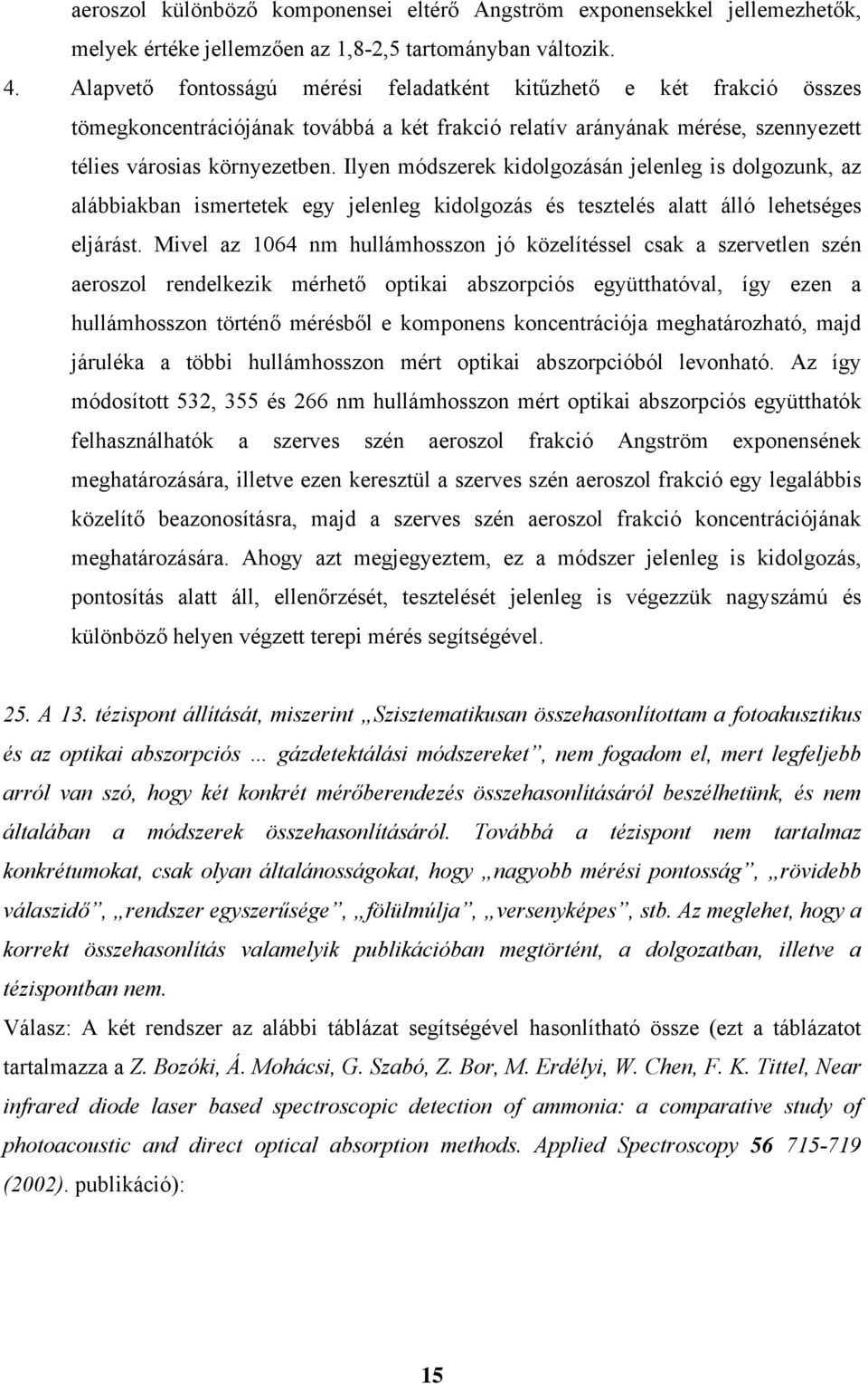 aeroszol különböző komponensei eltérő Angström exponensekkel jellemezhetők, melyek értéke jellemzően az 1,8-2,5 tartományban változik.

4. Alapvető fontosságú mérési feladatként kitűzhető e két frakció összes tömegkoncentrációjának továbbá a két frakció relatív arányának mérése, szennyezett télies városias környezetben. Ilyen módszerek kidolgozásán jelenleg is dolgozunk, az alábbiakban ismertetek egy jelenleg kidolgozás és tesztelés alatt álló lehetséges eljárást. Mivel az 1064 nm hullámhosszon jó közelítéssel csak a szervetlen szén aeroszol rendelkezik mérhető optikai abszorpciós együtthatóval, így ezen a hullámhosszon történő mérésből e komponens koncentrációja meghatározható, majd járuléka a többi hullámhosszon mért optikai abszorpcióból levonható. Az így módosított 532, 355 és 266 nm hullámhosszon mért optikai abszorpciós együtthatók felhasználhatók a szerves szén aeroszol frakció Angström exponensének meghatározására, illetve ezen keresztül a szerves szén aeroszol frakció egy legalábbis közelítő beazonosításra, majd a szerves szén aeroszol frakció koncentrációjának meghatározására. Ahogy azt megjegyeztem, ez a módszer jelenleg is kidolgozás, pontosítás alatt áll, ellenőrzését, tesztelését jelenleg is végezzük nagyszámú és különböző helyen végzett terepi mérés segítségével.

25. A 13. tézispont állítását, miszerint „Szisztematikusan összehasonlítottam a fotoakusztikus és az optikai abszorpciós … gázdetektálási módszereket”, nem fogadom el, mert legfeljebb arról van szó, hogy két konkrét mérőberendezés összehasonlításáról beszélhetünk, és nem általában a módszerek összehasonlításáról. Továbbá a tézispont nem tartalmaz konkrétumokat, csak olyan általánosságokat, hogy „nagyobb mérési pontosság”, „rövidebb válaszidő”, „rendszer egyszerűsége”, „fölülmúlja”, „versenyképes”, stb. Az meglehet, hogy a korrekt összehasonlítás valamelyik publikációban megtörtént, a dolgozatban, illetve a tézispontban nem.

Válasz: A két rendszer az alábbi táblázat segítségével hasonlítható össze (ezt a táblázatot tartalmazza a Z. Bozóki, Á. Mohácsi, G. Szabó, Z. Bor, M. Erdélyi, W. Chen, F. K. Tittel, Near infrared diode laser based spectroscopic detection of ammonia: a comparative study of photoacoustic and direct optical absorption methods. Applied Spectroscopy 56 715-719 (2002). publikáció):

15